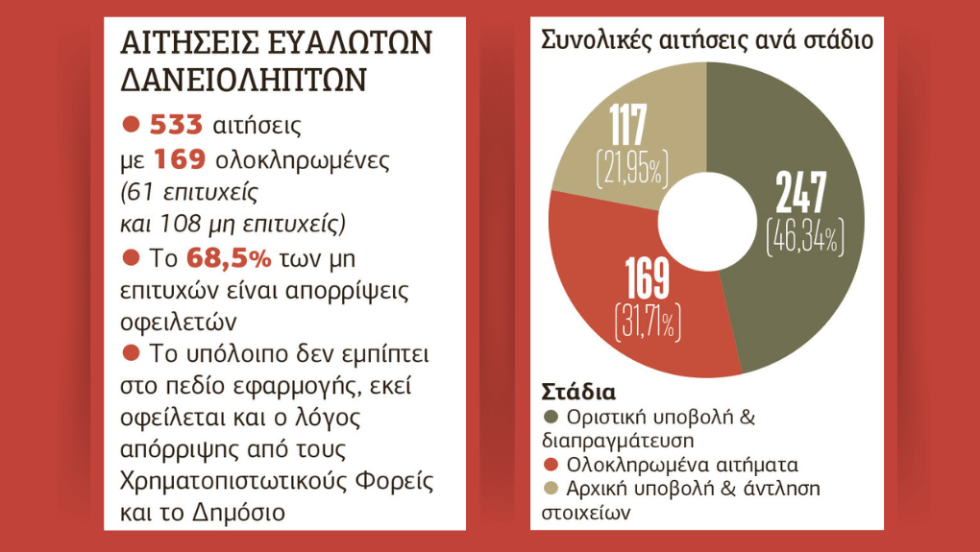 ΑΙΤΗΣΕΙΣ ΕΥΑΛΩΤΩΝ ΔΑΝΕΙΟΛΗΠΤΩΝ

● 533 αιτήσεις με 169 ολοκληρωμένες (61 επιτυχείς και 108 μη επιτυχείς)

● Το 68,5% των μη επιτυχών είναι απορρίψεις οφειλετών

● Το υπόλοιπο δεν εμπίπτει στο πεδίο εφαρμογής, εκεί οφείλεται και ο λόγος απόρριψης από τους Χρηματοπιστωτικούς Φορείς και το Δημόσιο

Συνολικές αιτήσεις ανά στάδιο

117 (21,95%)

247 (46,34%)

169 (31,71%)

Στάδια

● Οριστική υποβολή & διαπραγμάτευση

● Ολοκληρωμένα αιτήματα

● Αρχική υποβολή & άντληση στοιχείων